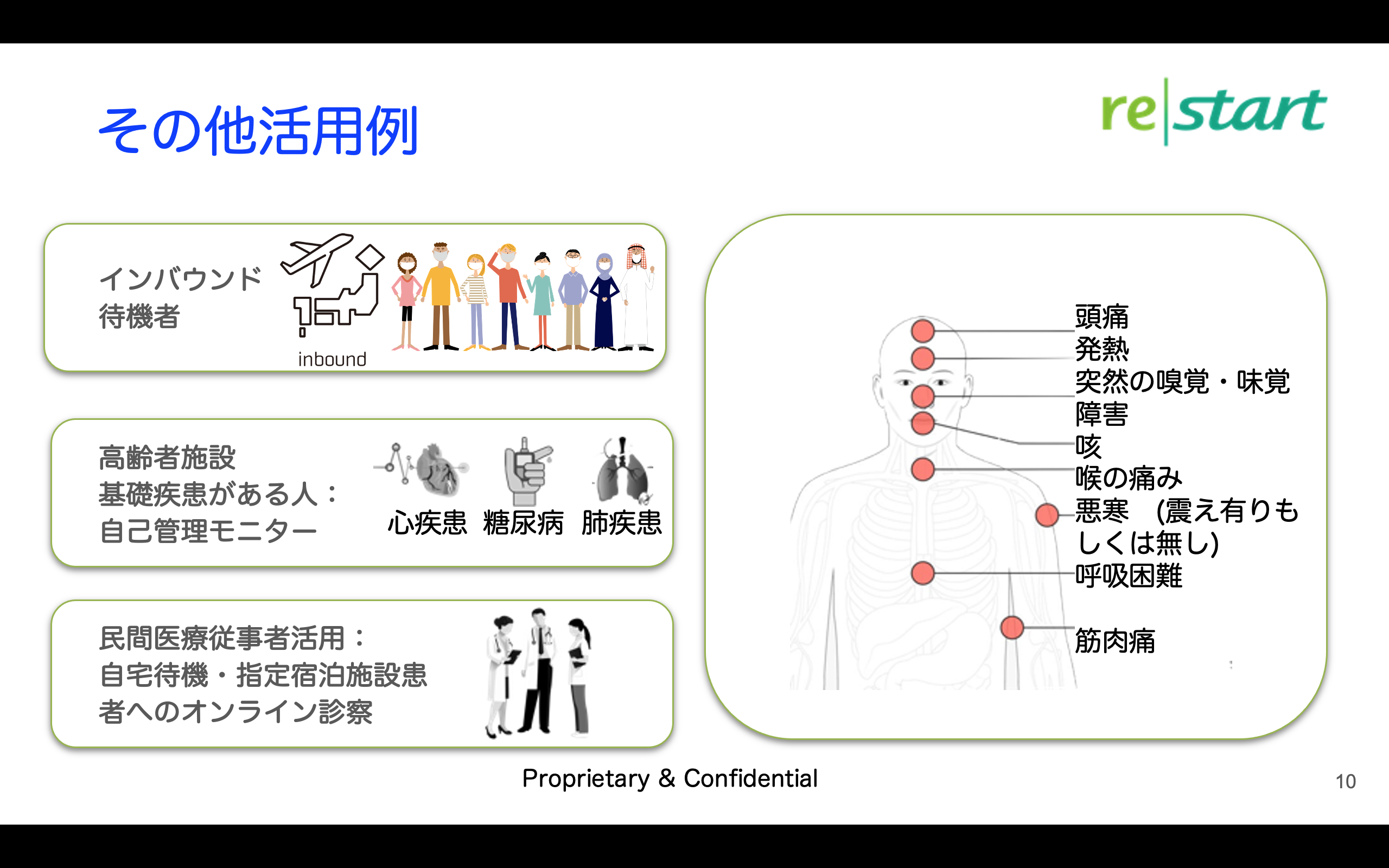 その他活用例

re|start

インバウンド
待機者

inbound

高齢者施設
基礎疾患がある人：
自己管理モニター

心疾患 糖尿病 肺疾患

民間医療従事者活用：
自宅待機・指定宿泊施設患者へのオンライン診察

頭痛
発熱
突然の嗅覚・味覚障害
咳
喉の痛み
悪寒 (震え有りもしくは無し)
呼吸困難
筋肉痛

Proprietary & Confidential

10